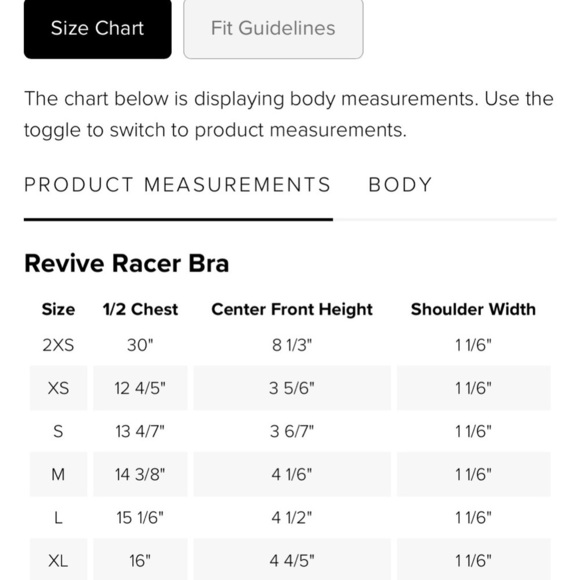 Size Chart

Fit Guidelines

The chart below is displaying body measurements. Use the toggle to switch to product measurements.

PRODUCT MEASUREMENTS BODY

Revive Racer Bra

| Size | 1/2 Chest | Center Front Height | Shoulder Width |
|---|---|---|---|
| 2XS | 30" | 8 1/3" | 1 1/6" |
| XS | 12 4/5" | 3 5/6" | 1 1/6" |
| S | 13 4/7" | 3 6/7" | 1 1/6" |
| M | 14 3/8" | 4 1/6" | 1 1/6" |
| L | 15 1/6" | 4 1/2" | 1 1/6" |
| XL | 16" | 4 4/5" | 1 1/6" |